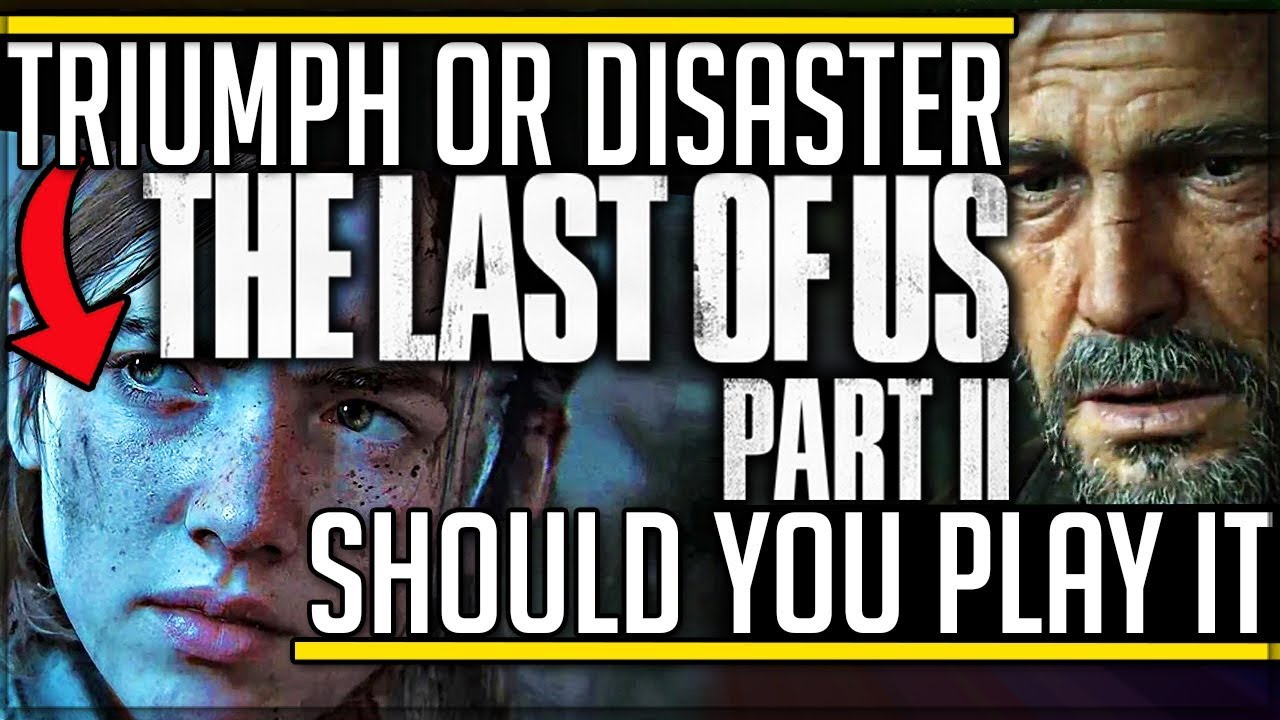 TRIUMPH OR DISASTER
THE LAST OF US
PART II
SHOULD YOU PLAY IT